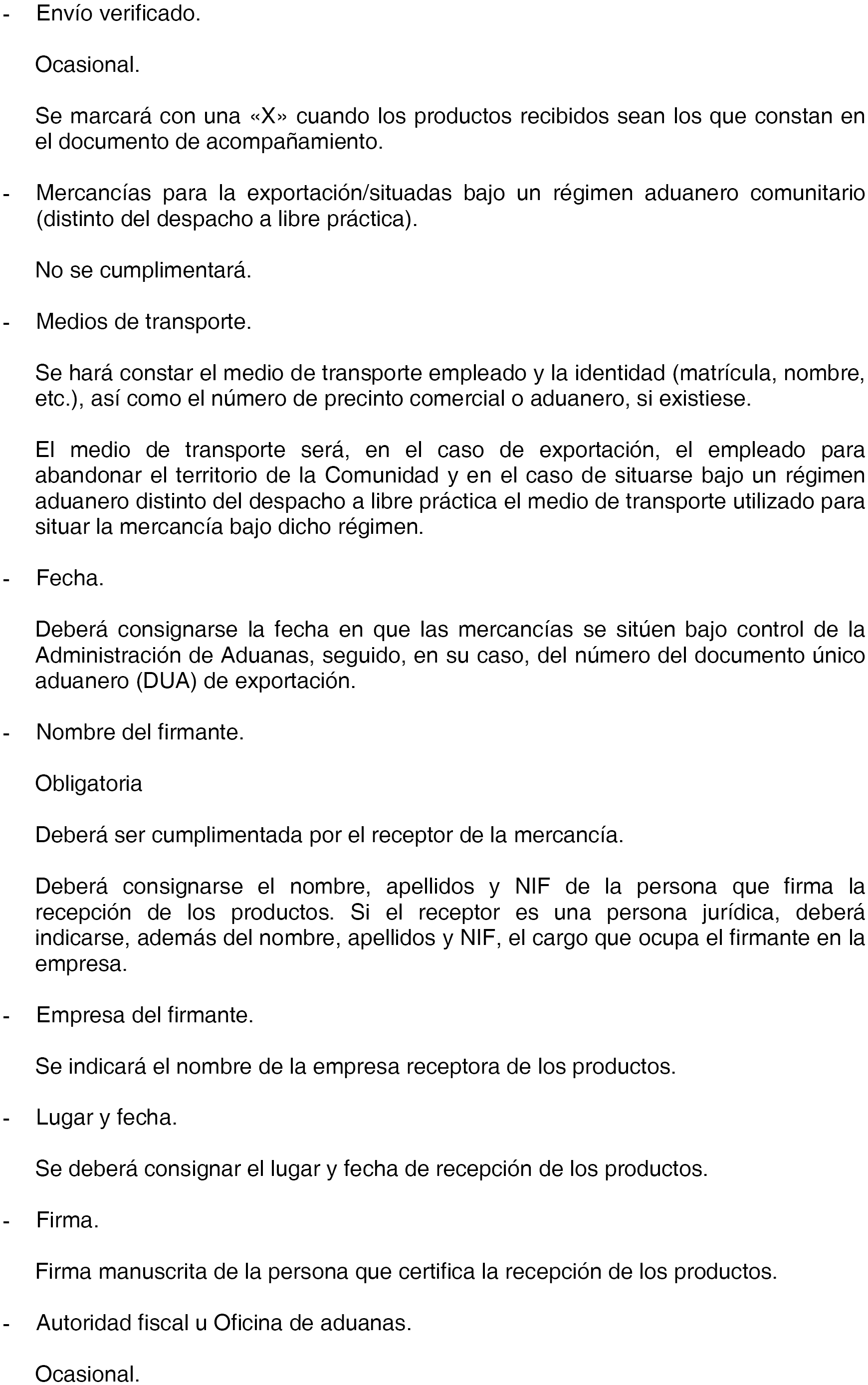 - Envío verificado.

Ocasional.

Se marcará con una «X» cuando los productos recibidos sean los que constan en el documento de acompañamiento.

- Mercancías para la exportación/situadas bajo un régimen aduanero comunitario (distinto del despacho a libre práctica).

No se cumplimentará.

- Medios de transporte.

Se hará constar el medio de transporte empleado y la identidad (matrícula, nombre, etc.), así como el número de precinto comercial o aduanero, si existiese.

El medio de transporte será, en el caso de exportación, el empleado para abandonar el territorio de la Comunidad y en el caso de situarse bajo un régimen aduanero distinto del despacho a libre práctica el medio de transporte utilizado para situar la mercancía bajo dicho régimen.

- Fecha.

Deberá consignarse la fecha en que las mercancías se sitúen bajo control de la Administración de Aduanas, seguido, en su caso, del número del documento único aduanero (DUA) de exportación.

- Nombre del firmante.

Obligatoria

Deberá ser cumplimentada por el receptor de la mercancía.

Deberá consignarse el nombre, apellidos y NIF de la persona que firma la recepción de los productos. Si el receptor es una persona jurídica, deberá indicarse, además del nombre, apellidos y NIF, el cargo que ocupa el firmante en la empresa.

- Empresa del firmante.

Se indicará el nombre de la empresa receptora de los productos.

- Lugar y fecha.

Se deberá consignar el lugar y fecha de recepción de los productos.

- Firma.

Firma manuscrita de la persona que certifica la recepción de los productos.

- Autoridad fiscal u Oficina de aduanas.

Ocasional.